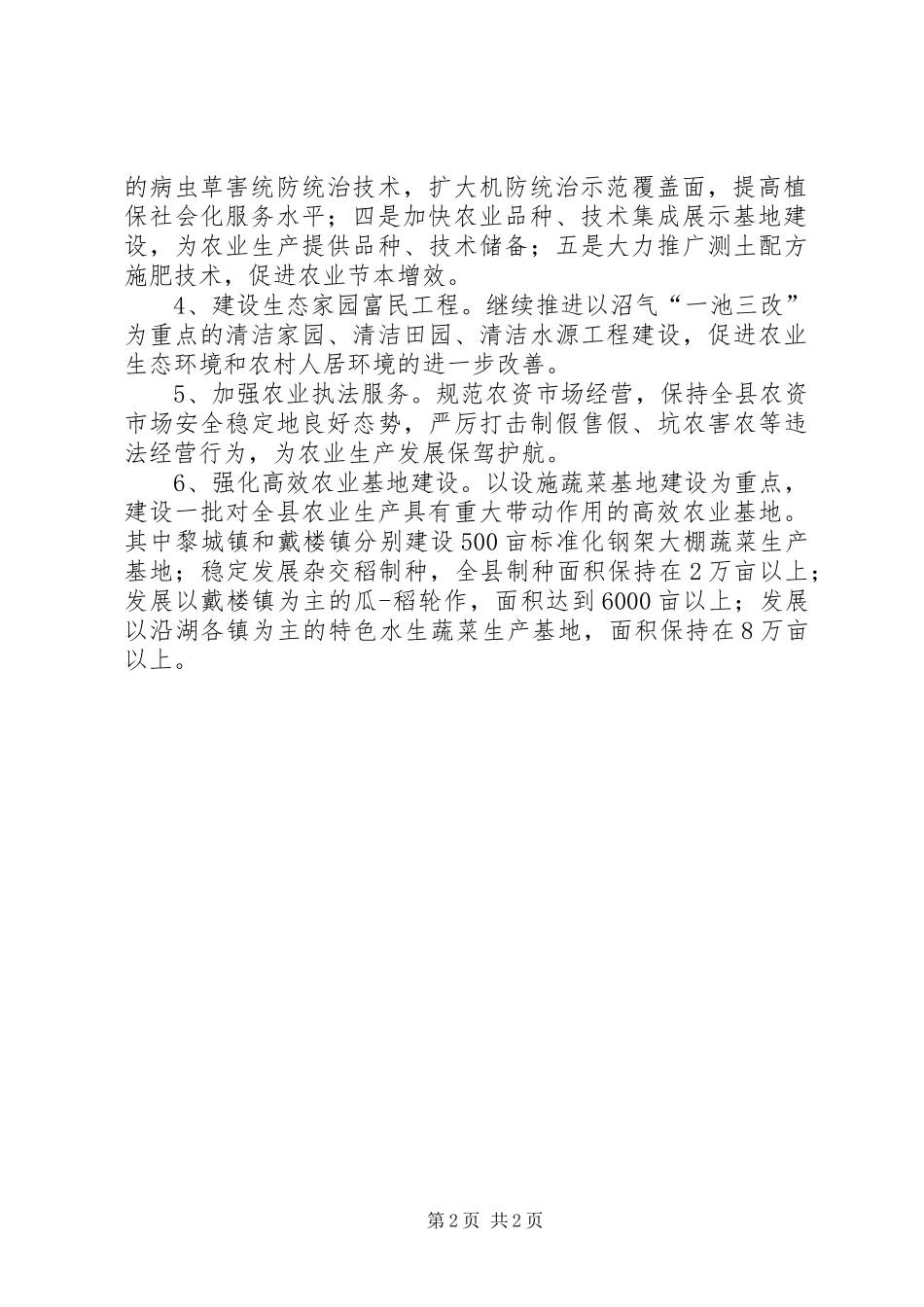 的病虫草害统防统治技术，扩大机防统治示范覆盖面，提高植保社会化服务水平；四是加快农业品种、技术集成展示基地建设，为农业生产提供品种、技术储备；五是大力推广测土配方施肥技术，促进农业节本增效。

4、建设生态家园富民工程。继续推进以沼气“一池三改”为重点的清洁家园、清洁田园、清洁水源工程建设，促进农业生态环境和农村人居环境的进一步改善。

5、加强农业执法服务。规范农资市场经营，保持全县农资市场安全稳定地良好态势，严厉打击制假售假、坑农害农等违法经营行为，为农业生产发展保驾护航。

6、强化高效农业基地建设。以设施蔬菜基地建设为重点，建设一批对全县农业生产具有重大带动作用的高效农业基地。其中黎城镇和戴楼镇分别建设500亩标准化钢架大棚蔬菜生产基地；稳定发展杂交稻制种，全县制种面积保持在2万亩以上；发展以戴楼镇为主的瓜-稻轮作，面积达到6000亩以上；发展以沿湖各镇为主的特色水生蔬菜生产基地，面积保持在8万亩以上。

第2页 共2页